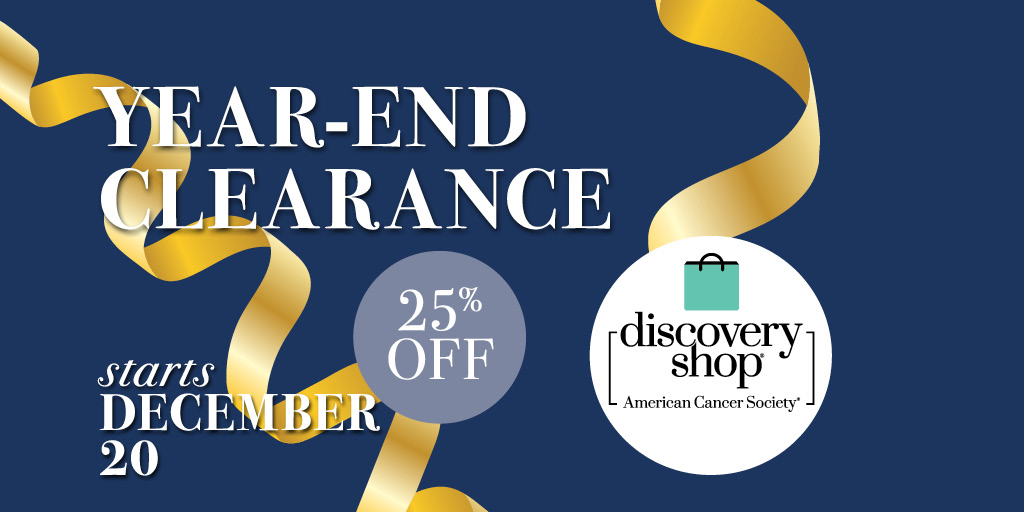 YEAR-END CLEARANCE

25% OFF

starts
DECEMBER
20

discovery shop®
American Cancer Society®